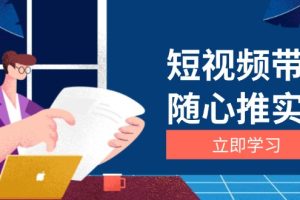 短视频带
随心推实
立即学习